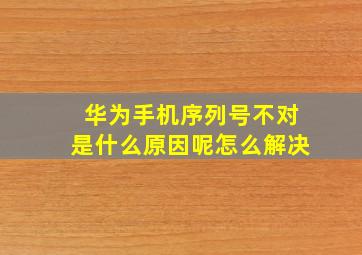 华为手机序列号不对
是什么原因呢怎么解决